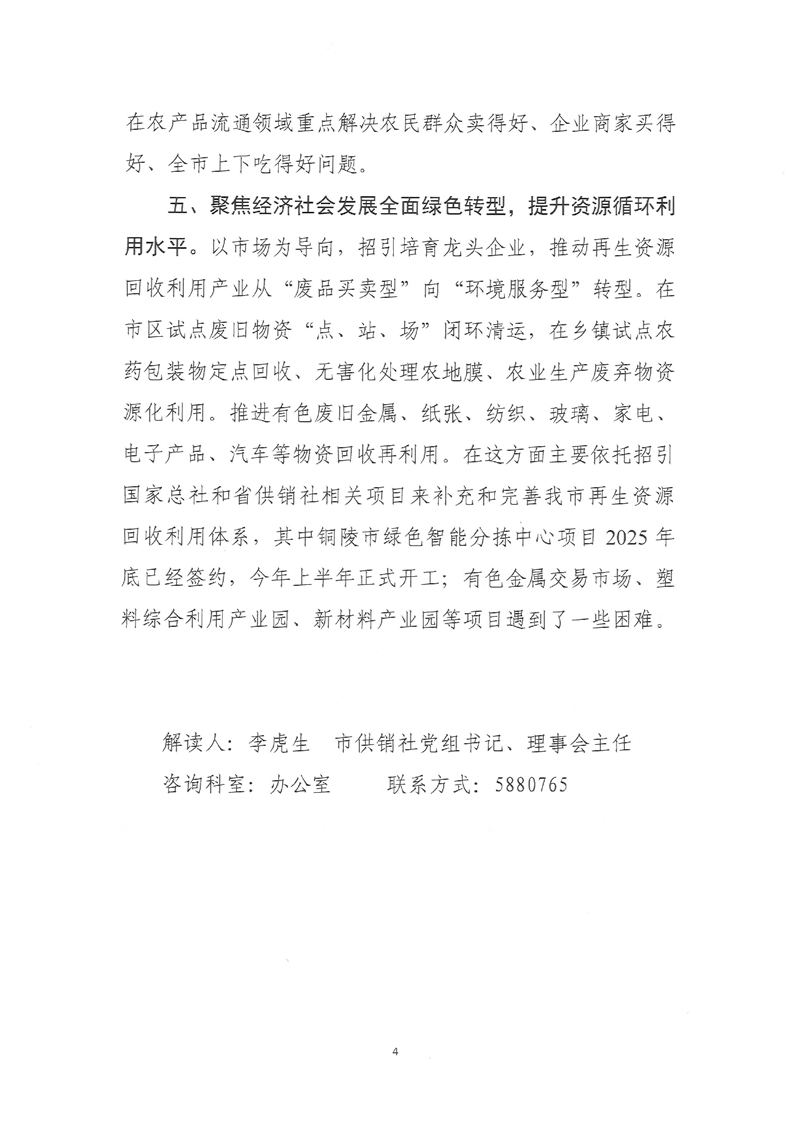 在农产品流通领域重点解决农民群众卖得好、企业商家买得好、全市上下吃得好问题。

五、聚焦经济社会发展全面绿色转型，提升资源循环利用水平。以市场为导向，招引培育龙头企业，推动再生资源回收利用产业从“废品买卖型”向“环境服务型”转型。在市区试点废旧物资“点、站、场”闭环清运，在乡镇试点农药包装物定点回收、无害化处理农地膜、农业生产废弃物资源化利用。推进有色废旧金属、纸张、纺织、玻璃、家电、电子产品、汽车等物资回收再利用。在这方面主要依托招引国家总社和省供销社相关项目来补充和完善我市再生资源回收利用体系，其中铜陵市绿色智能分拣中心项目 2025 年底已经签约，今年上半年正式开工；有色金属交易市场、塑料综合利用产业园、新材料产业园等项目遇到了一些困难。

解读人：李虎生　市供销社党组书记、理事会主任
咨询科室：办公室　　联系方式：5880765

4